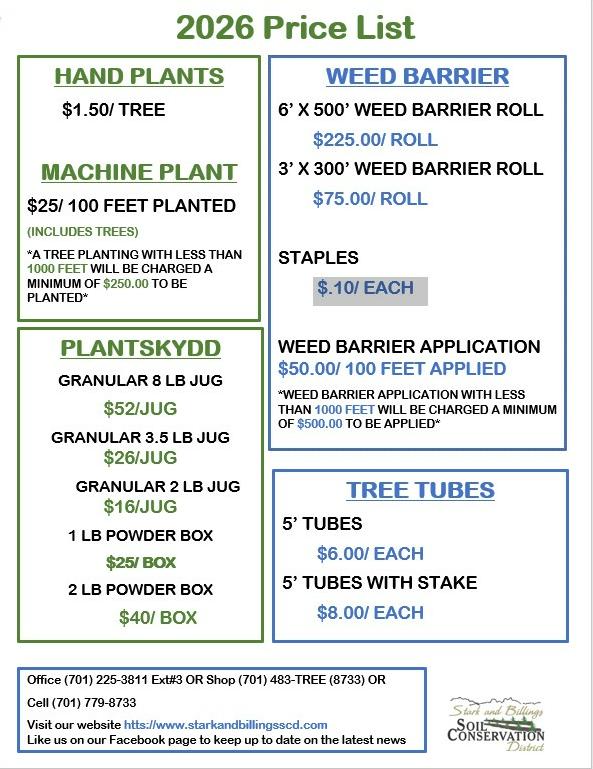 2026 Price List

HAND PLANTS

$1.50/ TREE

MACHINE PLANT

$25/ 100 FEET PLANTED

(INCLUDES TREES)

*A TREE PLANTING WITH LESS THAN 1000 FEET WILL BE CHARGED A MINIMUM OF $250.00 TO BE PLANTED*

PLANTSKYDD

GRANULAR 8 LB JUG

$52/JUG

GRANULAR 3.5 LB JUG

$26/JUG

GRANULAR 2 LB JUG

$16/JUG

1 LB POWDER BOX

$25/ BOX

2 LB POWDER BOX

$40/ BOX

WEED BARRIER

6' X 500' WEED BARRIER ROLL

$225.00/ ROLL

3' X 300' WEED BARRIER ROLL

$75.00/ ROLL

STAPLES

$.10/ EACH

WEED BARRIER APPLICATION

$50.00/ 100 FEET APPLIED

*WEED BARRIER APPLICATION WITH LESS THAN 1000 FEET WILL BE CHARGED A MINIMUM OF $500.00 TO BE APPLIED*

TREE TUBES

5' TUBES

$6.00/ EACH

5' TUBES WITH STAKE

$8.00/ EACH

Office (701) 225-3811 Ext#3 OR Shop (701) 483-TREE (8733) OR

Cell (701) 779-8733

Visit our website https://www.starkandbillingsscd.com

Like us on our Facebook page to keep up to date on the latest news

Stark and Billings SOIL CONSERVATION District